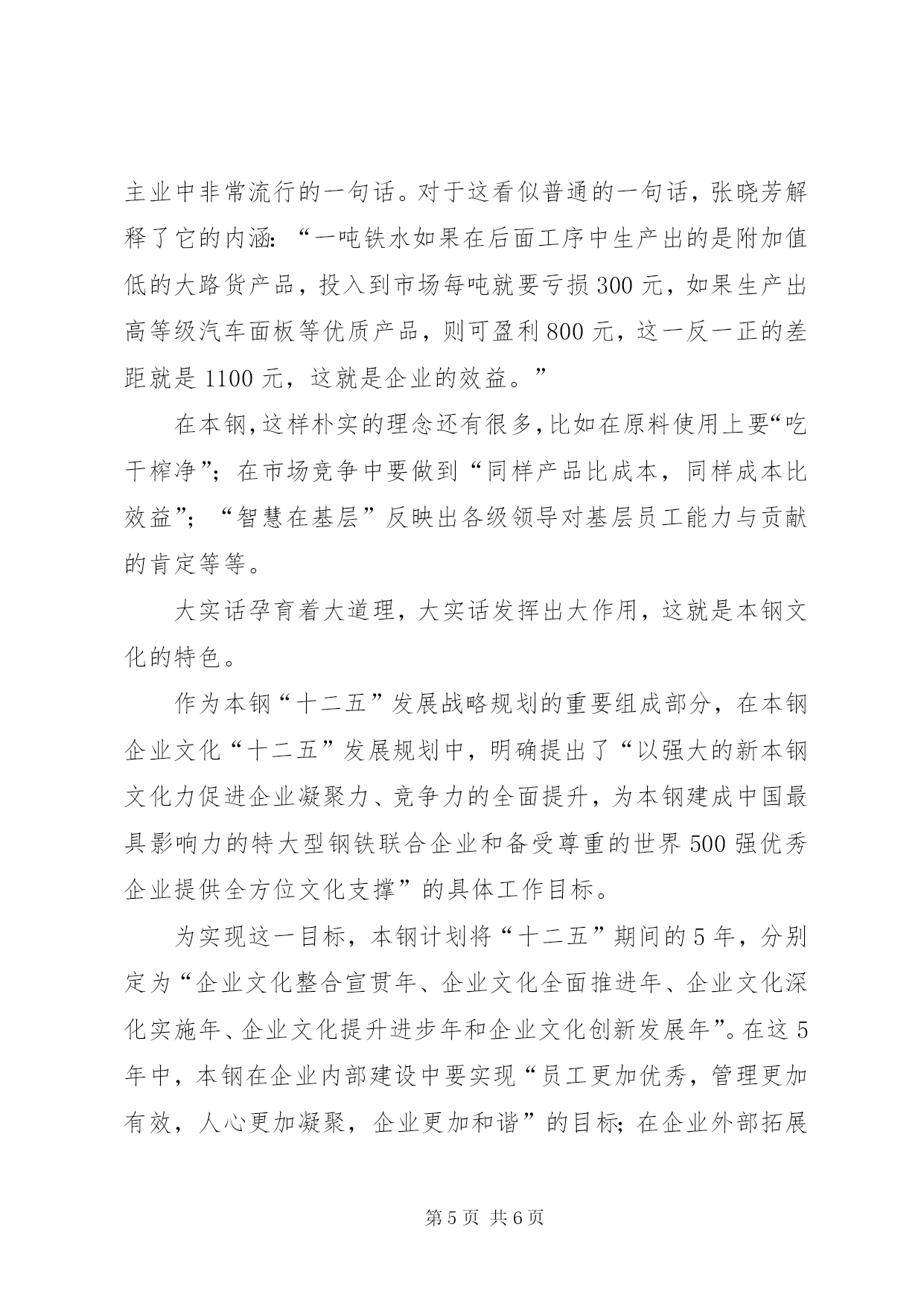 主业中非常流行的一句话。对于这看似普通的一句话，张晓芳解释了它的内涵：“一吨铁水如果在后面工序中生产出的是附加值低的大路货产品，投入到市场每吨就要亏损300元，如果生产出高等级汽车面板等优质产品，则可盈利800元，这一反一正的差距就是1100元，这就是企业的效益。”

在本钢，这样朴实的理念还有很多，比如在原料使用上要“吃干榨净”；在市场竞争中要做到“同样产品比成本，同样成本比效益”；“智慧在基层”反映出各级领导对基层员工能力与贡献的肯定等等。

大实话孕育着大道理，大实话发挥出大作用，这就是本钢文化的特色。

作为本钢“十二五”发展战略规划的重要组成部分，在本钢企业文化“十二五”发展规划中，明确提出了“以强大的新本钢文化力促进企业凝聚力、竞争力的全面提升，为本钢建成中国最具影响力的特大型钢铁联合企业和备受尊重的世界500强优秀企业提供全方位文化支撑”的具体工作目标。

为实现这一目标，本钢计划将“十二五”期间的5年，分别定为“企业文化整合宣贯年、企业文化全面推进年、企业文化深化实施年、企业文化提升进步年和企业文化创新发展年”。在这5年中，本钢在企业内部建设中要实现“员工更加优秀，管理更加有效，人心更加凝聚，企业更加和谐”的目标；在企业外部拓展

第5页 共6页